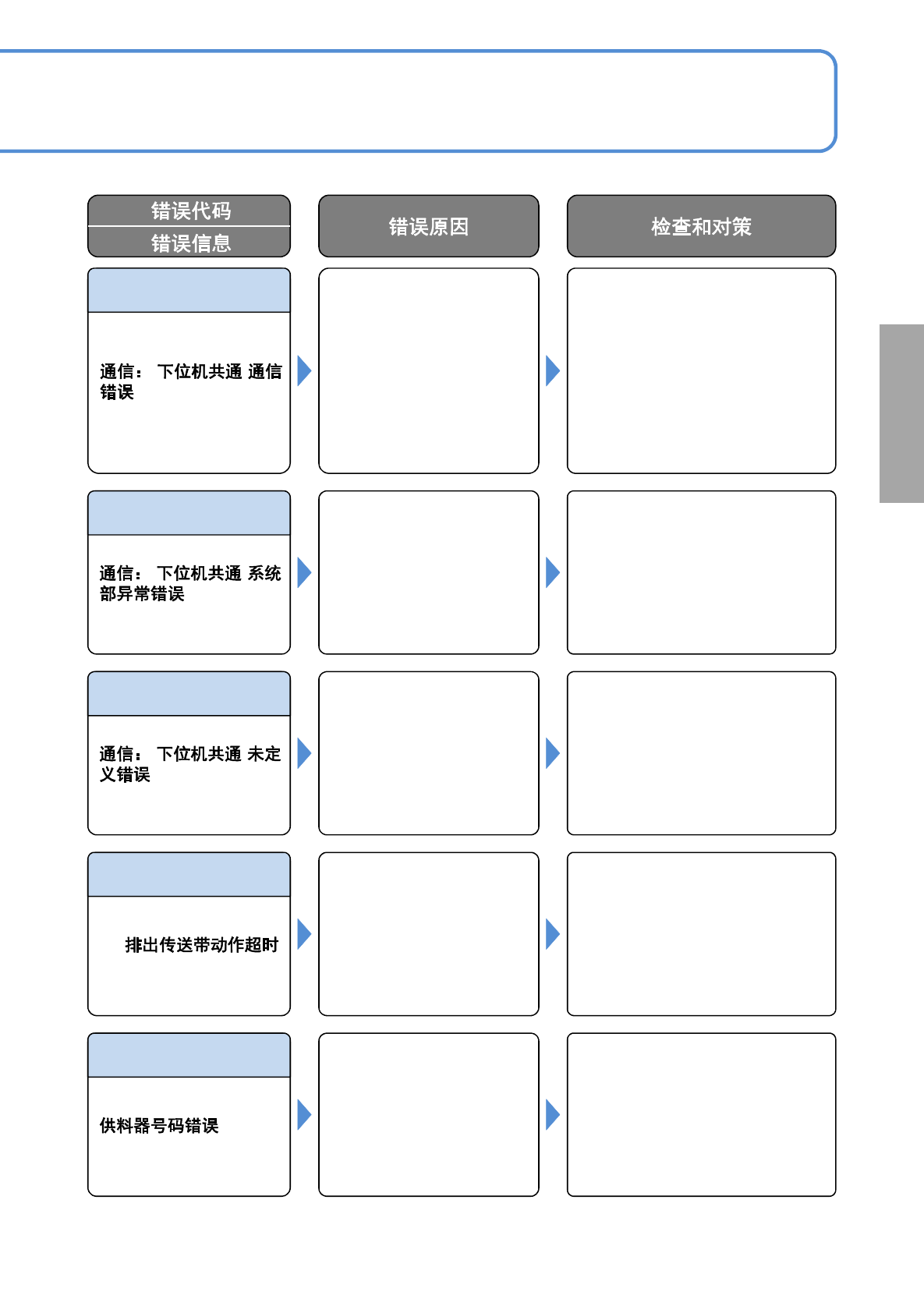 错误代码
错误信息

错误原因

检查和对策

通信： 下位机共通 通信错误

通信： 下位机共通 系统部异常错误

通信： 下位机共通 未定义错误

排出传送带动作超时

供料器号码错误